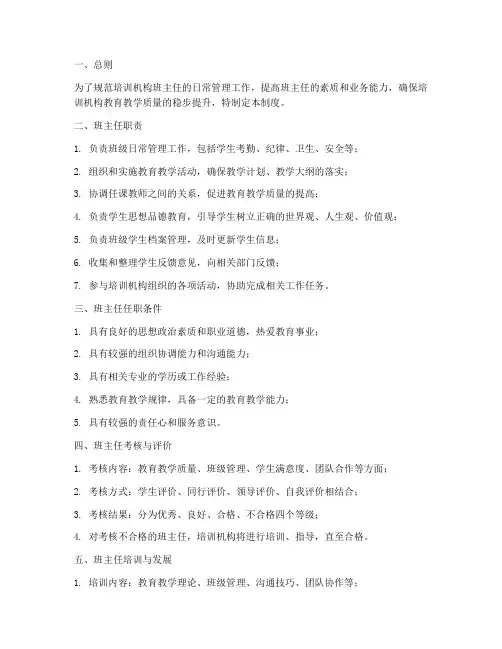 一、总则

为了规范培训机构班主任的日常管理工作，提高班主任的素质和业务能力，确保培训机构教育教学质量的稳步提升，特制定本制度。

二、班主任职责

1. 负责班级日常管理工作，包括学生考勤、纪律、卫生、安全等；

2. 组织和实施教育教学活动，确保教学计划、教学大纲的落实；

3. 协调任课教师之间的关系，促进教育教学质量的提高；

4. 负责学生思想品德教育，引导学生树立正确的世界观、人生观、价值观；

5. 负责班级学生档案管理，及时更新学生信息；

6. 收集和整理学生反馈意见，向相关部门反馈；

7. 参与培训机构组织的各项活动，协助完成相关工作任务。

三、班主任任职条件

1. 具有良好的思想政治素质和职业道德，热爱教育事业；

2. 具有较强的组织协调能力和沟通能力；

3. 具有相关专业的学历或工作经验；

4. 熟悉教育教学规律，具备一定的教育教学能力；

5. 具有较强的责任心和服务意识。

四、班主任考核与评价

1. 考核内容：教育教学质量、班级管理、学生满意度、团队合作等方面；

2. 考核方式：学生评价、同行评价、领导评价、自我评价相结合；

3. 考核结果：分为优秀、良好、合格、不合格四个等级；

4. 对考核不合格的班主任，培训机构将进行培训、指导，直至合格。

五、班主任培训与发展

1. 培训内容：教育教学理论、班级管理、沟通技巧、团队协作等；